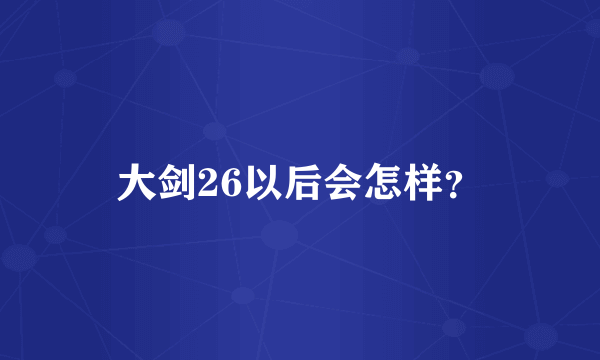 大剑26以后会怎样?